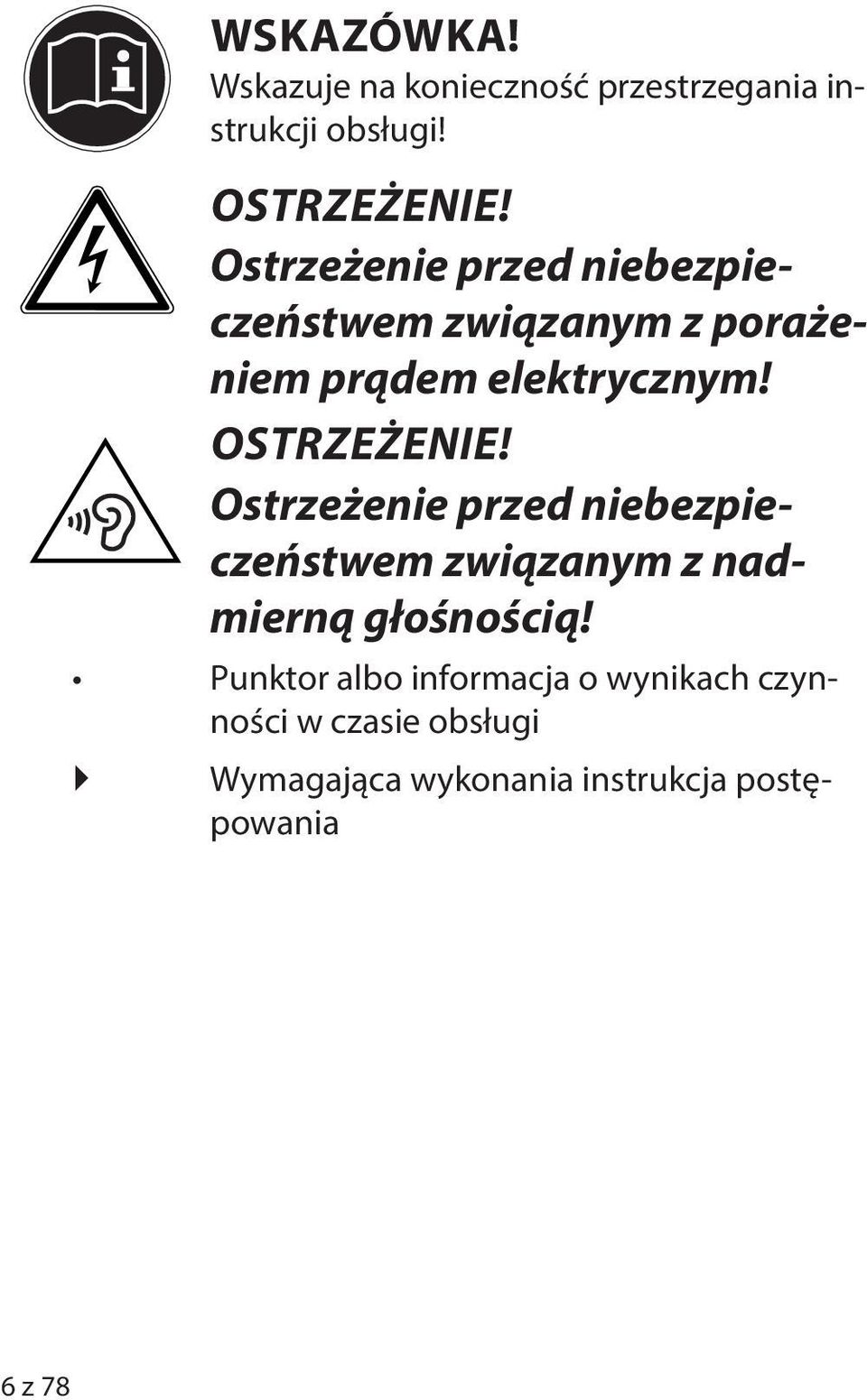 WSKAZÓWKA!
Wskazuje na konieczność przestrzegania instrukcji obsługi!

OSTRZEŻENIE!
Ostrzeżenie przed niebezpieczeństwem związanym z porażeniem prądem elektrycznym!

OSTRZEŻENIE!
Ostrzeżenie przed niebezpieczeństwem związanym z nadmierną głośnością!

• Punktor albo informacja o wynikach czynności w czasie obsługi

Wymagająca wykonania instrukcja postępowania

6 z 78